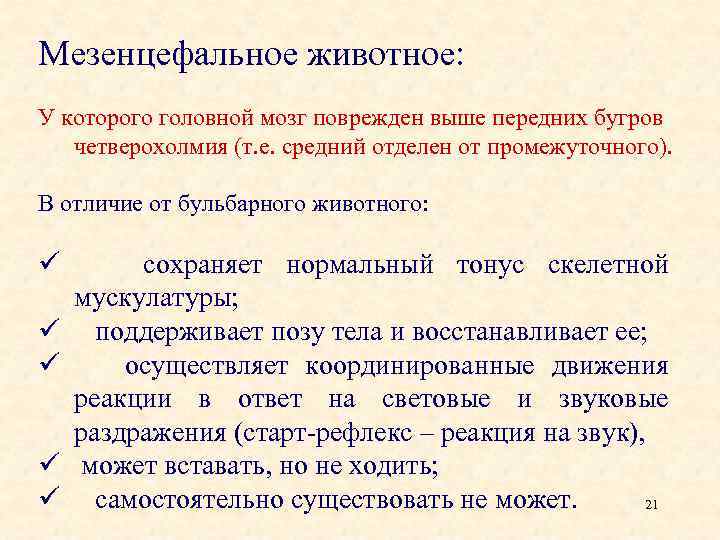 Мезенцефальное животное:

У которого головной мозг поврежден выше передних бугров четверохолмия (т.е. средний отделен от промежуточного).

В отличие от бульбарного животного:

✓ сохраняет нормальный тонус скелетной мускулатуры;
✓ поддерживает позу тела и восстанавливает ее;
✓ осуществляет координированные движения реакции в ответ на световые и звуковые раздражения (старт-рефлекс – реакция на звук),
✓ может вставать, но не ходить;
✓ самостоятельно существовать не может.

21